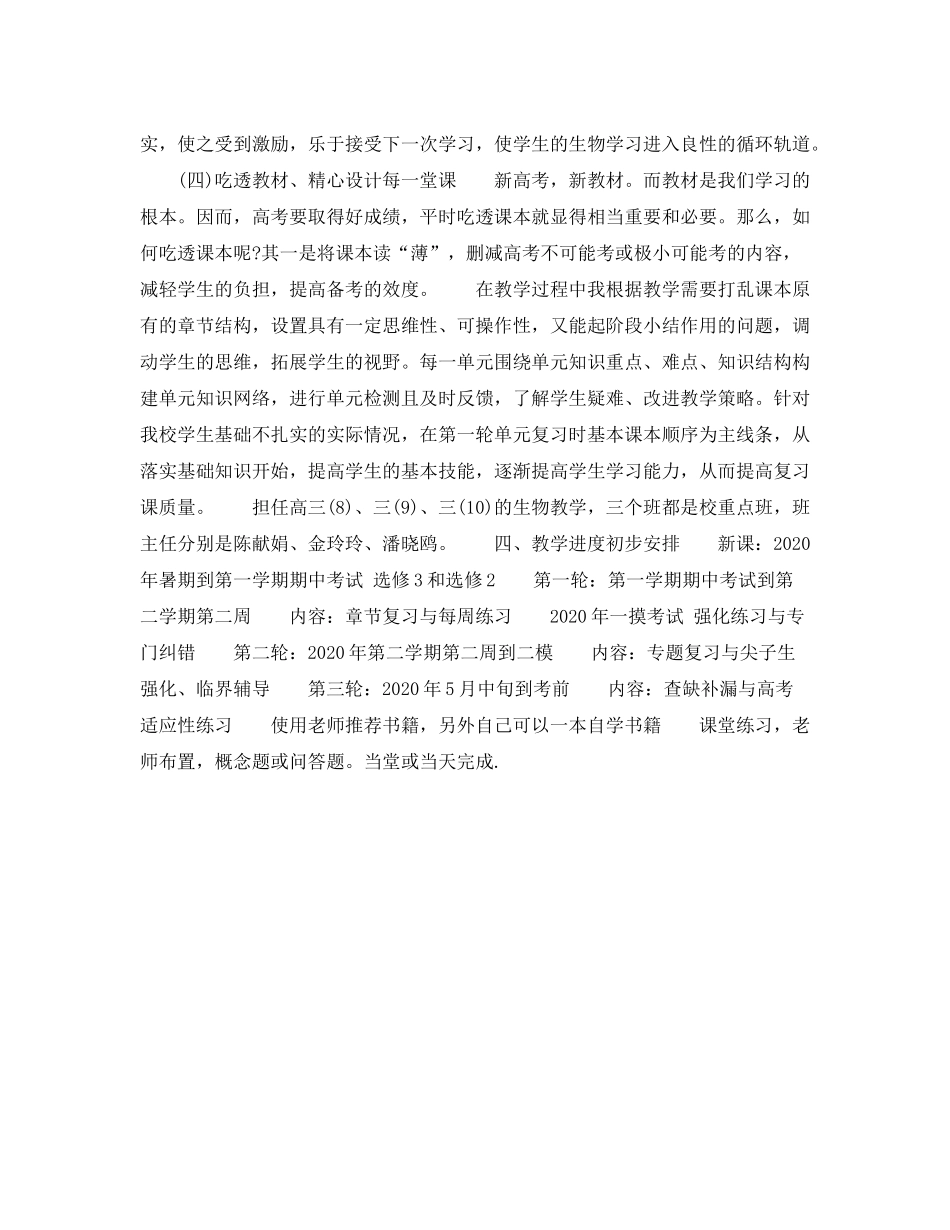 实，使之受到激励，乐于接受下一次学习，使学生的生物学习进入良性的循环轨道。

(四)吃透教材、精心设计每一堂课　　新高考，新教材。而教材是我们学习的根本。因而，高考要取得好成绩，平时吃透课本就显得相当重要和必要。那么，如何吃透课本呢?其一是将课本读“薄”，删减高考不可能考或极小可能考的内容，减轻学生的负担，提高备考的效度。　　在教学过程中我根据教学需要打乱课本原有的章节结构，设置具有一定思维性、可操作性，又能起阶段小结作用的问题，调动学生的思维，拓展学生的视野。每一单元围绕单元知识重点、难点、知识结构构建单元知识网络，进行单元检测且及时反馈，了解学生疑难、改进教学策略。针对我校学生基础不扎实的实际情况，在第一轮单元复习时基本课本顺序为主线条，从落实基础知识开始，提高学生的基本技能，逐渐提高学生学习能力，从而提高复习课质量。　　担任高三(8)、三(9)、三(10)的生物教学，三个班都是校重点班，班主任分别是陈献娟、金玲玲、潘晓鸥。　　四、教学进度初步安排　　新课：2020年暑期到第一学期期中考试 选修3和选修2　　第一轮：第一学期期中考试到第二学期第二周　　内容：章节复习与每周练习　　2020年一摸考试 强化练习与专门纠错　　第二轮：2020年第二学期第二周到二模　　内容：专题复习与尖子生强化、临界辅导　　第三轮：2020年5月中旬到考前　　内容：查缺补漏与高考适应性练习　　使用老师推荐书籍，另外自己可以一本自学书籍　　课堂练习，老师布置，概念题或问答题。当堂或当天完成.